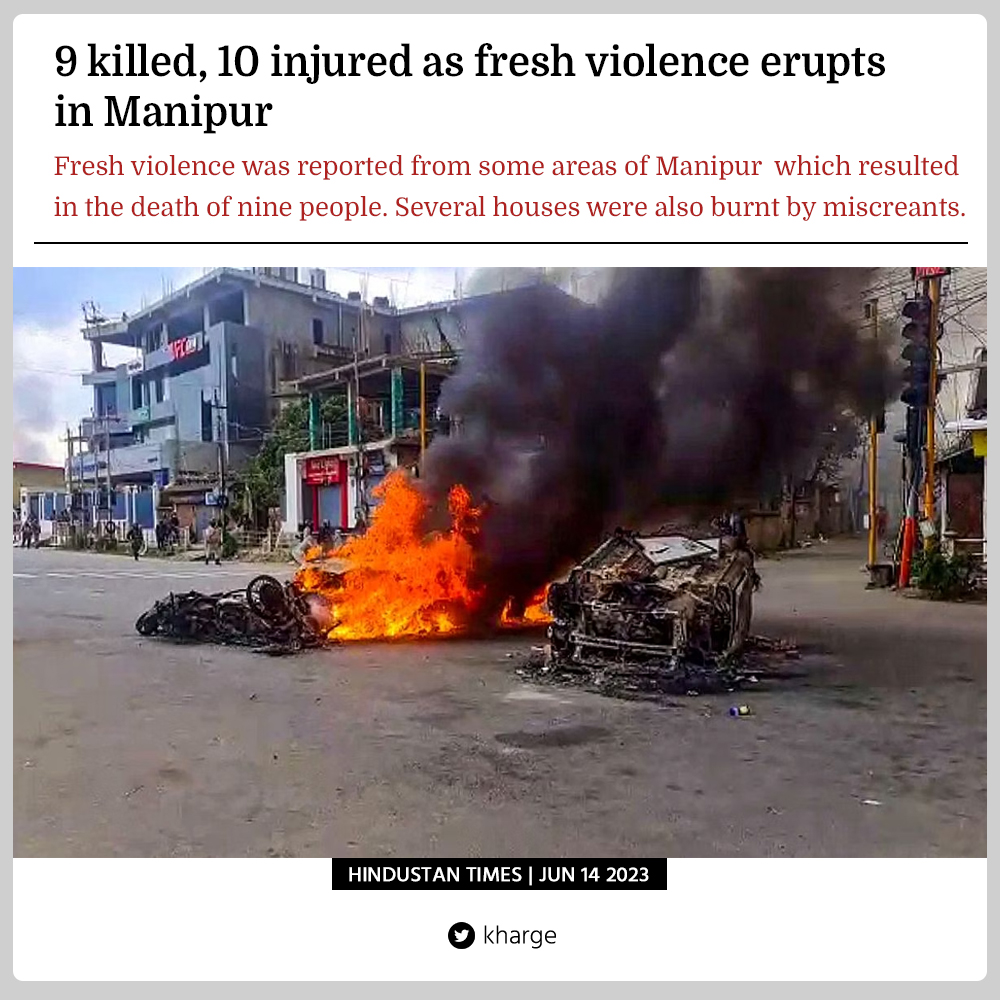 9 killed, 10 injured as fresh violence erupts in Manipur

Fresh violence was reported from some areas of Manipur which resulted in the death of nine people. Several houses were also burnt by miscreants.

HINDUSTAN TIMES | JUN 14 2023

kharge